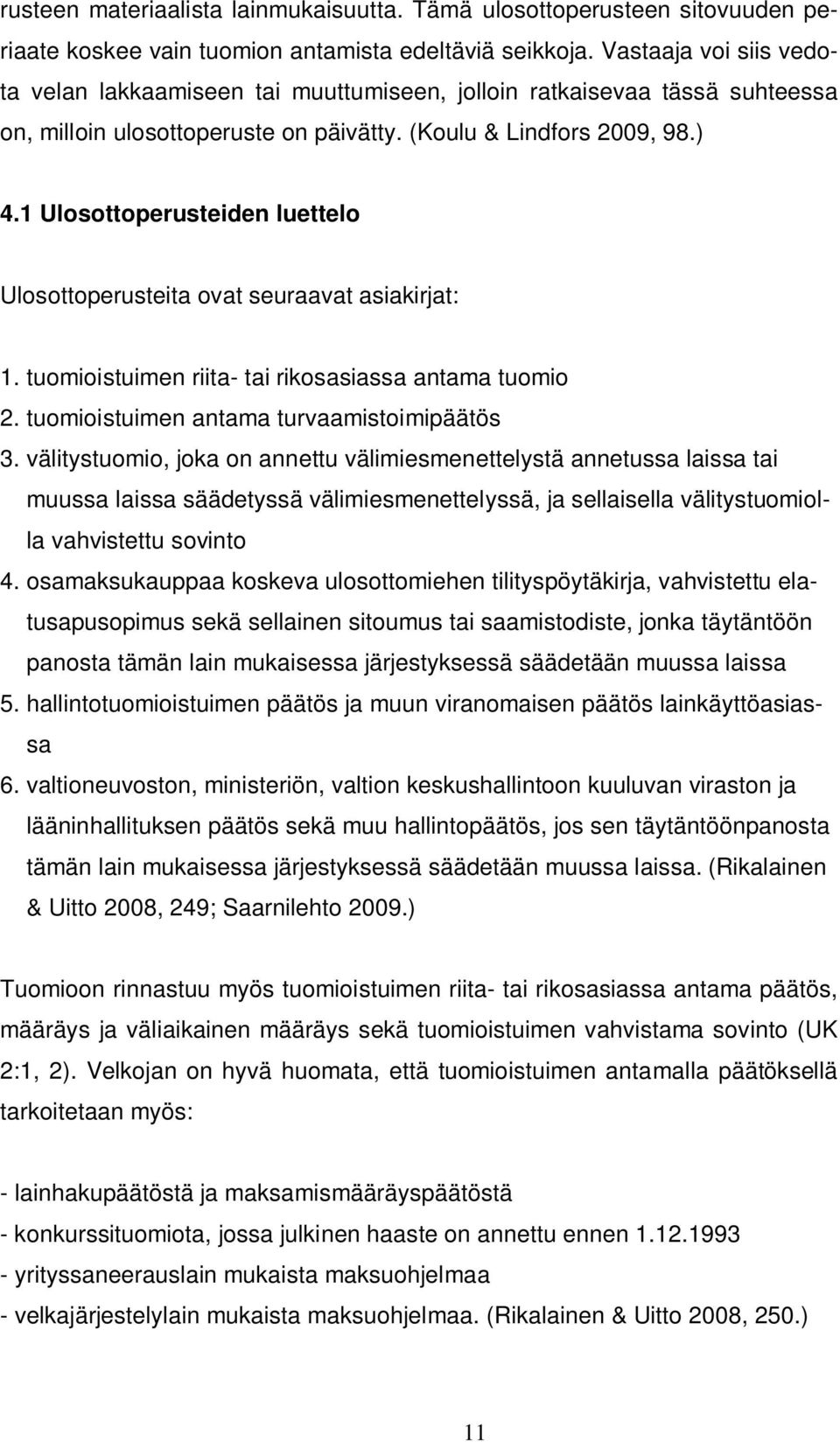 rusteen materiaalista lainmukaisuutta. Tämä ulosottoperusteen sitovuuden periaate koskee vain tuomion antamista edeltäviä seikkoja. Vastaaja voi siis vedota velan lakkaamiseen tai muuttumiseen, jolloin ratkaisevaa tässä suhteessa on, milloin ulosottoperuste on päivätty. (Koulu & Lindfors 2009, 98.)

4.1 Ulosottoperusteiden luettelo

Ulosottoperusteita ovat seuraavat asiakirjat:

1. tuomioistuimen riita- tai rikosasiassa antama tuomio
2. tuomioistuimen antama turvaamistoimipäätös
3. välitystuomio, joka on annettu välimiesmenettelystä annetussa laissa tai muussa laissa säädetyssä välimiesmenettelyssä, ja sellaisella välitystuomiolla vahvistettu sovinto
4. osamaksukauppaa koskeva ulosottomiehen tilityspöytäkirja, vahvistettu elatusapusopimus sekä sellainen sitoumus tai saamistodiste, jonka täytäntöön panosta tämän lain mukaisessa järjestyksessä säädetään muussa laissa
5. hallintotuomioistuimen päätös ja muun viranomaisen päätös lainkäyttöasiassa
6. valtioneuvoston, ministeriön, valtion keskushallintoon kuuluvan viraston ja lääninhallituksen päätös sekä muu hallintopäätös, jos sen täytäntöönpanosta tämän lain mukaisessa järjestyksessä säädetään muussa laissa. (Rikalainen & Uitto 2008, 249; Saarnilehto 2009.)

Tuomioon rinnastuu myös tuomioistuimen riita- tai rikosasiassa antama päätös, määräys ja väliaikainen määräys sekä tuomioistuimen vahvistama sovinto (UK 2:1, 2). Velkojan on hyvä huomata, että tuomioistuimen antamalla päätöksellä tarkoitetaan myös:

- lainhakupäätöstä ja maksamismääräyspäätöstä
- konkurssituomiota, jossa julkinen haaste on annettu ennen 1.12.1993
- yrityssaneerauslain mukaista maksuohjelmaa
- velkajärjestelylain mukaista maksuohjelmaa. (Rikalainen & Uitto 2008, 250.)

11